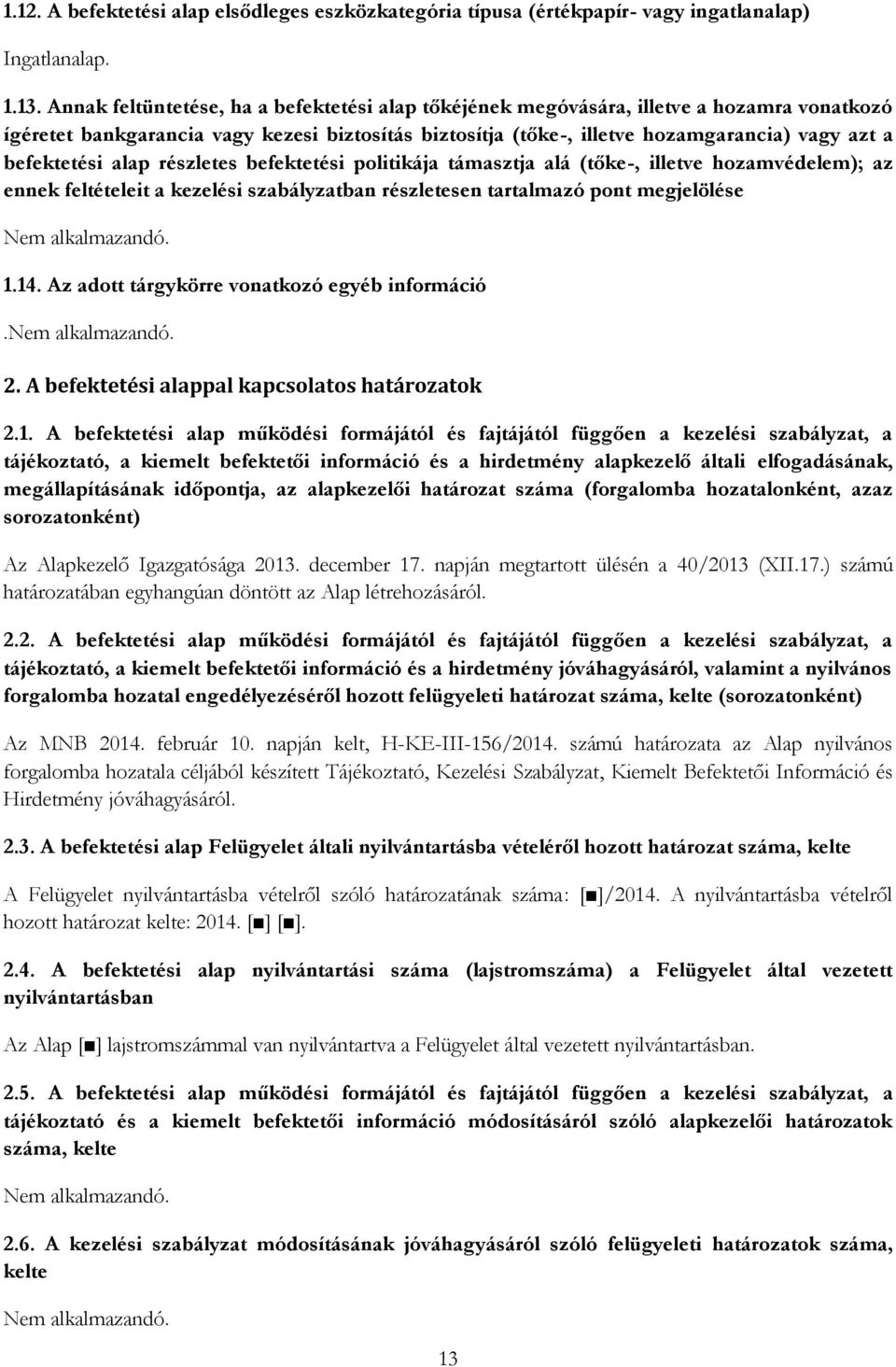 1.12. A befektetési alap elsődleges eszközkategória típusa (értékpapír- vagy ingatlanalap)

Ingatlanalap.

1.13. Annak feltüntetése, ha a befektetési alap tőkéjének megóvására, illetve a hozamra vonatkozó ígéretet bankgarancia vagy kezesi biztosítás biztosítja (tőke-, illetve hozamgarancia) vagy azt a befektetési alap részletes befektetési politikája támasztja alá (tőke-, illetve hozamvédelem); az ennek feltételeit a kezelési szabályzatban részletesen tartalmazó pont megjelölése

Nem alkalmazandó.

1.14. Az adott tárgykörre vonatkozó egyéb információ

.Nem alkalmazandó.

2. A befektetési alappal kapcsolatos határozatok

2.1. A befektetési alap működési formájától és fajtájától függően a kezelési szabályzat, a tájékoztató, a kiemelt befektetői információ és a hirdetmény alapkezelő általi elfogadásának, megállapításának időpontja, az alapkezelői határozat száma (forgalomba hozatalonként, azaz sorozatonként)

Az Alapkezelő Igazgatósága 2013. december 17. napján megtartott ülésén a 40/2013 (XII.17.) számú határozatában egyhangúan döntött az Alap létrehozásáról.

2.2. A befektetési alap működési formájától és fajtájától függően a kezelési szabályzat, a tájékoztató, a kiemelt befektetői információ és a hirdetmény jóváhagyásáról, valamint a nyilvános forgalomba hozatal engedélyezéséről hozott felügyeleti határozat száma, kelte (sorozatonként)

Az MNB 2014. február 10. napján kelt, H-KE-III-156/2014. számú határozata az Alap nyilvános forgalomba hozatala céljából készített Tájékoztató, Kezelési Szabályzat, Kiemelt Befektetői Információ és Hirdetmény jóváhagyásáról.

2.3. A befektetési alap Felügyelet általi nyilvántartásba vételéről hozott határozat száma, kelte

A Felügyelet nyilvántartásba vételről szóló határozatának száma: [■]/2014. A nyilvántartásba vételről hozott határozat kelte: 2014. [■] [■].

2.4. A befektetési alap nyilvántartási száma (lajstromszáma) a Felügyelet által vezetett nyilvántartásban

Az Alap [■] lajstromszámmal van nyilvántartva a Felügyelet által vezetett nyilvántartásban.

2.5. A befektetési alap működési formájától és fajtájától függően a kezelési szabályzat, a tájékoztató és a kiemelt befektetői információ módosításáról szóló alapkezelői határozatok száma, kelte

Nem alkalmazandó.

2.6. A kezelési szabályzat módosításának jóváhagyásáról szóló felügyeleti határozatok száma, kelte

Nem alkalmazandó.

13